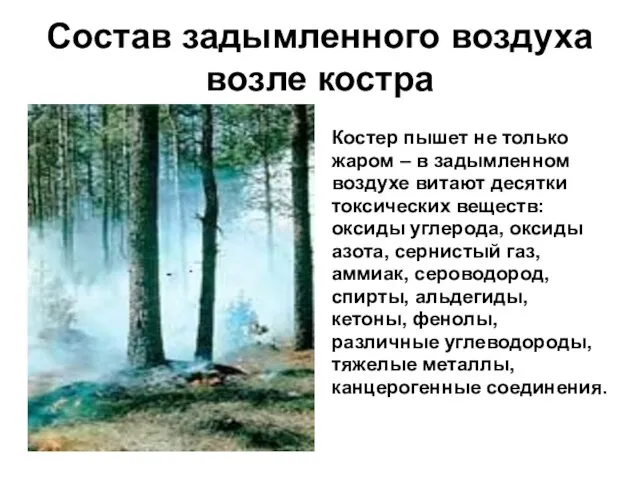 Состав задымленного воздуха возле костра

Костер пышет не только жаром – в задымленном воздухе витают десятки токсических веществ: оксиды углерода, оксиды азота, сернистый газ, аммиак, сероводород, спирты, альдегиды, кетоны, фенолы, различные углеводороды, тяжелые металлы, канцерогенные соединения.